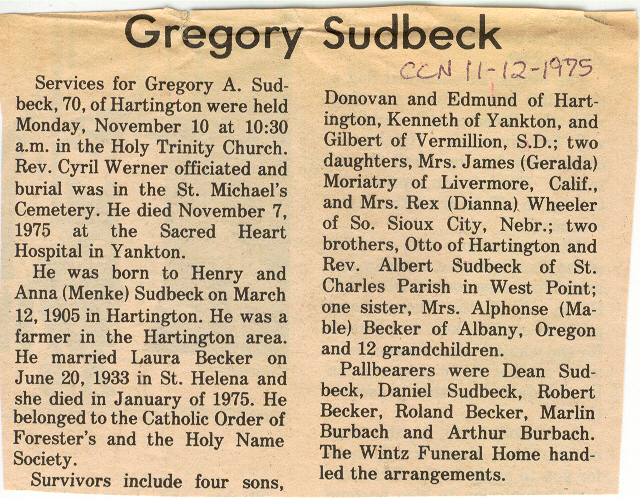 Gregory Sudbeck

CCN 11-12-1975

Services for Gregory A. Sudbeck, 70, of Hartington were held Monday, November 10 at 10:30 a.m. in the Holy Trinity Church. Rev. Cyril Werner officiated and burial was in the St. Michael's Cemetery. He died November 7, 1975 at the Sacred Heart Hospital in Yankton.

He was born to Henry and Anna (Menke) Sudbeck on March 12, 1905 in Hartington. He was a farmer in the Hartington area. He married Laura Becker on June 20, 1933 in St. Helena and she died in January of 1975. He belonged to the Catholic Order of Forester's and the Holy Name Society.

Survivors include four sons, Donovan and Edmund of Hartington, Kenneth of Yankton, and Gilbert of Vermillion, S.D.; two daughters, Mrs. James (Geralda) Moriatry of Livermore, Calif., and Mrs. Rex (Dianna) Wheeler of So. Sioux City, Nebr.; two brothers, Otto of Hartington and Rev. Albert Sudbeck of St. Charles Parish in West Point; one sister, Mrs. Alphonse (Mable) Becker of Albany, Oregon and 12 grandchildren.

Pallbearers were Dean Sudbeck, Daniel Sudbeck, Robert Becker, Roland Becker, Marlin Burbach and Arthur Burbach. The Wintz Funeral Home handled the arrangements.